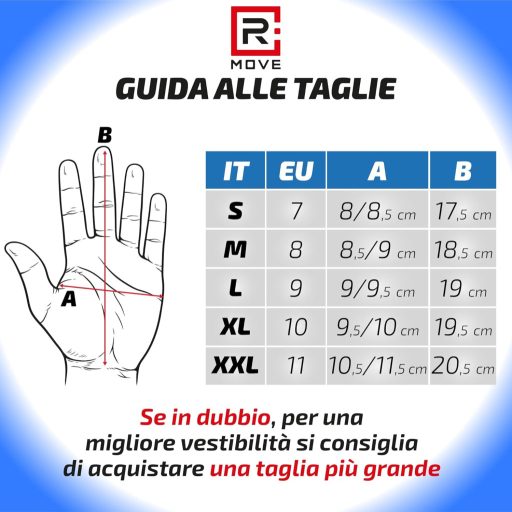 R
MOVE
GUIDA ALLE TAGLIE

B
A

| IT | EU | A | B |
|---|---|---|---|
| S | 7 | 8/8,5 cm | 17,5 cm |
| M | 8 | 8,5/9 cm | 18,5 cm |
| L | 9 | 9/9,5 cm | 19 cm |
| XL | 10 | 9,5/10 cm | 19,5 cm |
| XXL | 11 | 10,5/11,5 cm | 20,5 cm |

Se in dubbio, per una migliore vestibilità si consiglia di acquistare una taglia più grande